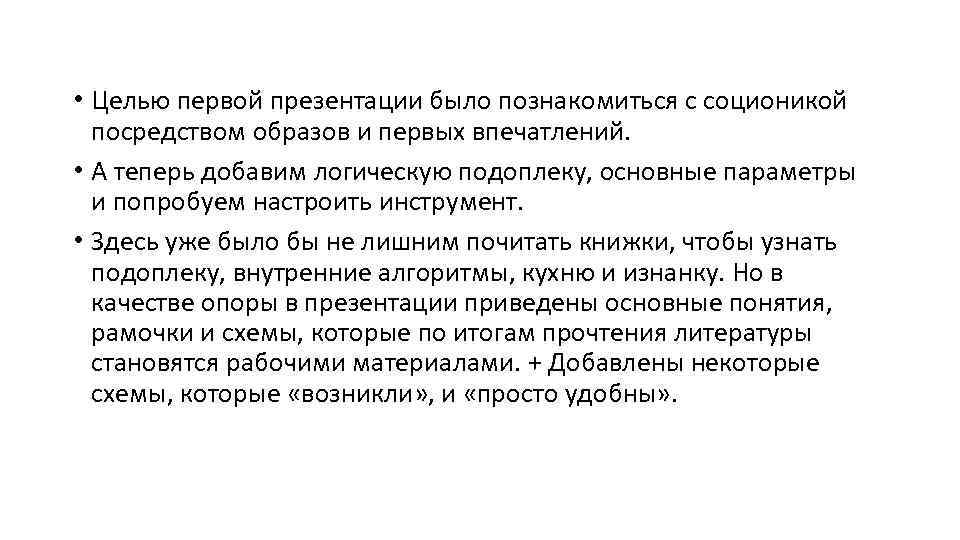 • Целью первой презентации было познакомиться с соционикой посредством образов и первых впечатлений.

• А теперь добавим логическую подоплеку, основные параметры и попробуем настроить инструмент.

• Здесь уже было бы не лишним почитать книжки, чтобы узнать подоплеку, внутренние алгоритмы, кухню и изнанку. Но в качестве опоры в презентации приведены основные понятия, рамочки и схемы, которые по итогам прочтения литературы становятся рабочими материалами. + Добавлены некоторые схемы, которые «возникли», и «просто удобны».